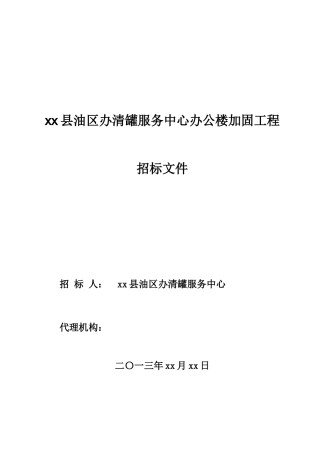 xx县油区办清罐服务中心办公楼加固工程

招标文件

招 标 人： xx县油区办清罐服务中心

代理机构：

二〇一三年xx月xx日